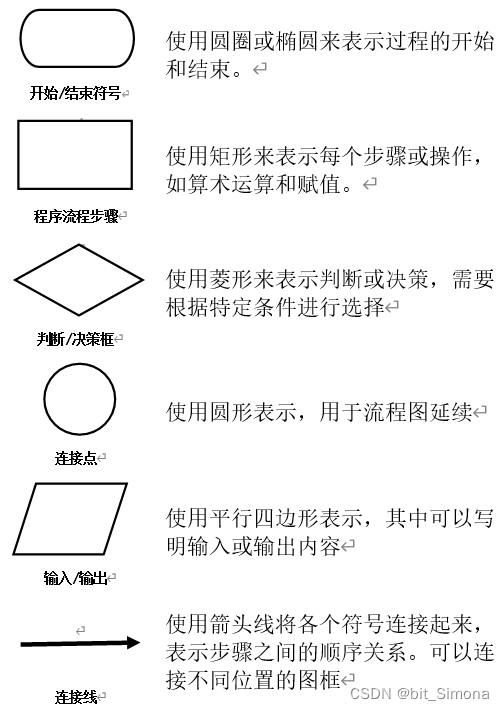 开始/结束符号

使用圆圈或椭圆来表示过程的开始和结束。

程序流程步骤

使用矩形来表示每个步骤或操作，如算术运算和赋值。

判断/决策框

使用菱形来表示判断或决策，需要根据特定条件进行选择

连接点

使用圆形表示，用于流程图延续

输入/输出

使用平行四边形表示，其中可以写明输入或输出内容

连接线

使用箭头线将各个符号连接起来，表示步骤之间的顺序关系。可以连接不同位置的图框

CSDN @bit_Simona